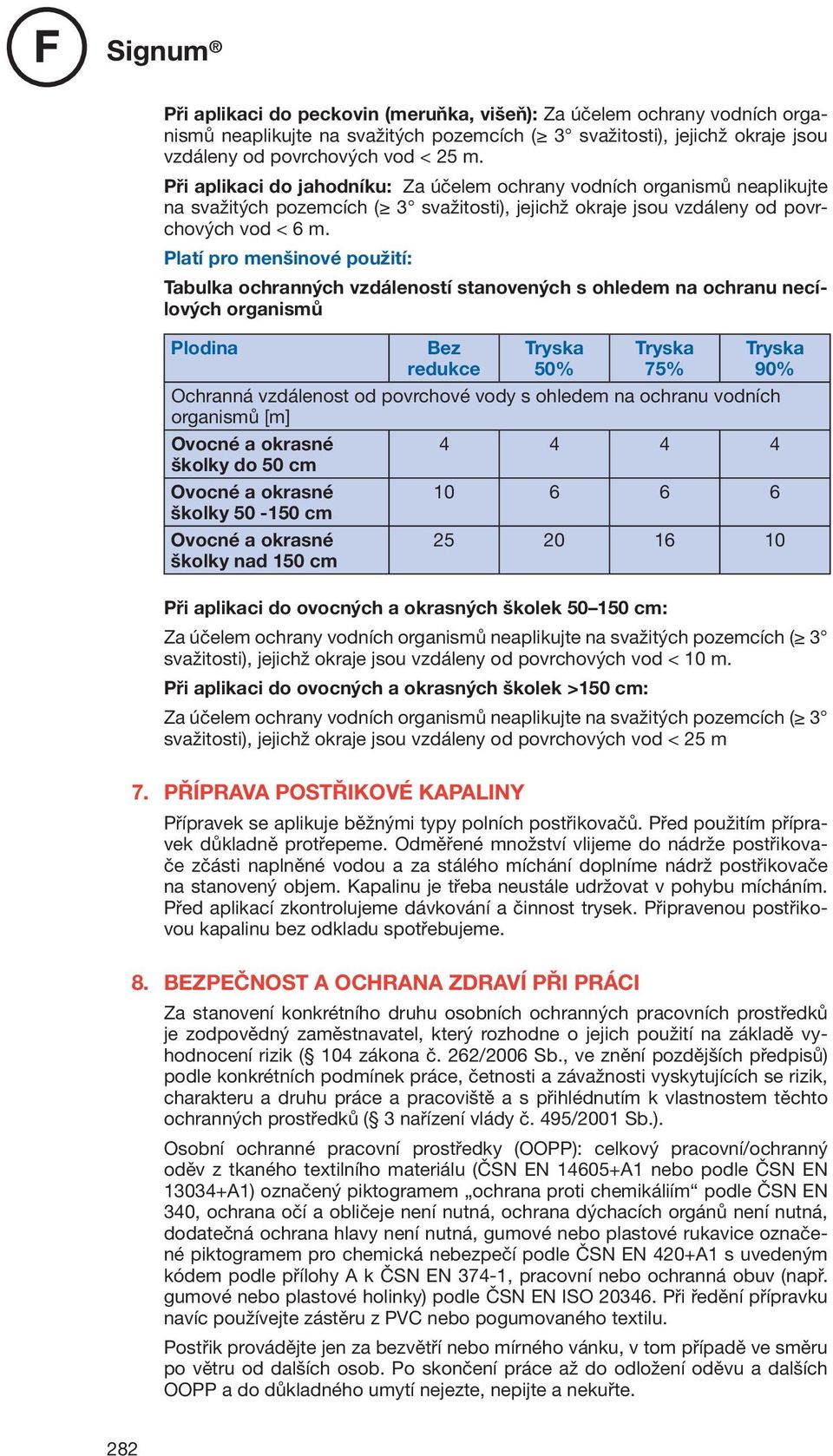 F Signum®

Při aplikaci do peckovin (meruňka, višeň): Za účelem ochrany vodních organismů neaplikujte na svažitých pozemcích (≥ 3° svažitosti), jejichž okraje jsou vzdáleny od povrchových vod < 25 m.

Při aplikaci do jahodníku: Za účelem ochrany vodních organismů neaplikujte na svažitých pozemcích (≥ 3° svažitosti), jejichž okraje jsou vzdáleny od povrchových vod < 6 m.

Platí pro menšinové použití:

Tabulka ochranných vzdáleností stanovených s ohledem na ochranu necílových organismů

| Plodina | Bez redukce | Tryska 50% | Tryska 75% | Tryska 90% |
|---|---|---|---|---|
| Ochranná vzdálenost od povrchové vody s ohledem na ochranu vodních organismů [m] | | | | |
| Ovocné a okrasné školky do 50 cm | 4 | 4 | 4 | 4 |
| Ovocné a okrasné školky 50 -150 cm | 10 | 6 | 6 | 6 |
| Ovocné a okrasné školky nad 150 cm | 25 | 20 | 16 | 10 |

Při aplikaci do ovocných a okrasných školek 50–150 cm:

Za účelem ochrany vodních organismů neaplikujte na svažitých pozemcích (≥ 3° svažitosti), jejichž okraje jsou vzdáleny od povrchových vod < 10 m.

Při aplikaci do ovocných a okrasných školek >150 cm:

Za účelem ochrany vodních organismů neaplikujte na svažitých pozemcích (≥ 3° svažitosti), jejichž okraje jsou vzdáleny od povrchových vod < 25 m

7. PŘÍPRAVA POSTŘIKOVÉ KAPALINY

Přípravek se aplikuje běžnými typy polních postřikovačů. Před použitím přípravek důkladně protřepeme. Odměřené množství vlijeme do nádrže postřikovače zčásti naplněné vodou a za stálého míchání doplníme nádrž postřikovače na stanovený objem. Kapalinu je třeba neustále udržovat v pohybu mícháním. Před aplikací zkontrolujeme dávkování a činnost trysek. Připravenou postřikovou kapalinu bez odkladu spotřebujeme.

8. BEZPEČNOST A OCHRANA ZDRAVÍ PŘI PRÁCI

Za stanovení konkrétního druhu osobních ochranných pracovních prostředků je zodpovědný zaměstnavatel, který rozhodne o jejich použití na základě vyhodnocení rizik (§ 104 zákona č. 262/2006 Sb., ve znění pozdějších předpisů) podle konkrétních podmínek práce, četnosti a závažnosti vyskytujících se rizik, charakteru a druhu práce a pracoviště a s přihlédnutím k vlastnostem těchto ochranných prostředků (§ 3 nařízení vlády č. 495/2001 Sb.).

Osobní ochranné pracovní prostředky (OOPP): celkový pracovní/ochranný oděv z tkaného textilního materiálu (ČSN EN 14605+A1 nebo podle ČSN EN 13034+A1) označený piktogramem „ochrana proti chemikáliím“ podle ČSN EN 340, ochrana očí a obličeje není nutná, ochrana dýchacích orgánů není nutná, dodatečná ochrana hlavy není nutná, gumové nebo plastové rukavice označené piktogramem pro chemická nebezpečí podle ČSN EN 420+A1 s uvedeným kódem podle přílohy A k ČSN EN 374-1, pracovní nebo ochranná obuv (např. gumové nebo plastové holinky) podle ČSN EN ISO 20346. Při ředění přípravku navíc používejte zástěru z PVC nebo pogumovaného textilu.

Postřik provádějte jen za bezvětří nebo mírného vánku, v tom případě ve směru po větru od dalších osob. Po skončení práce až do odložení oděvu a dalších OOPP a do důkladného umytí nejezte, nepijte a nekuřte.

282